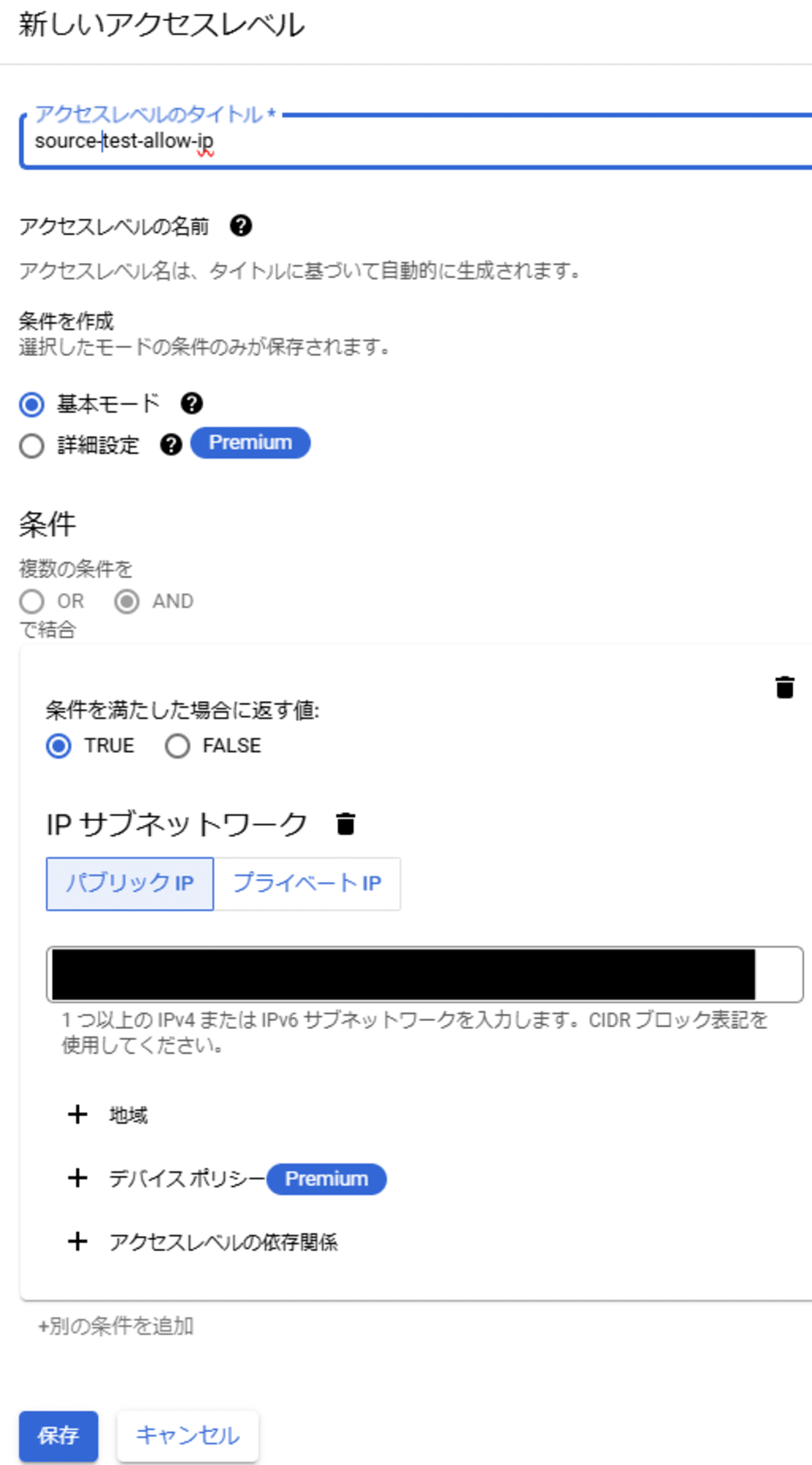 新しいアクセスレベル

アクセスレベルのタイトル *
source-test-allow-ip

アクセスレベルの名前

アクセスレベル名は、タイトルに基づいて自動的に生成されます。

条件を作成
選択したモードの条件のみが保存されます。

基本モード

詳細設定 Premium

条件

複数の条件を
OR AND
で結合

条件を満たした場合に返す値:
TRUE FALSE

IP サブネットワーク

パブリック IP プライベート IP

1 つ以上の IPv4 または IPv6 サブネットワークを入力します。CIDR ブロック表記を使用してください。

+ 地域

+ デバイス ポリシー Premium

+ アクセスレベルの依存関係

+別の条件を追加

保存 キャンセル